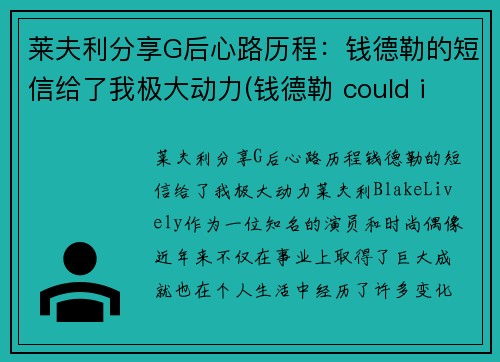 莱夫利分享G后心路历程：钱德勒的短信给了我极大动力(钱德勒 could i

莱夫利分享G后心路历程钱德勒的短信给了我极大动力莱夫利BlakeLively作为一位知名的演员和时尚偶像近年来不仅在事业上取得了巨大成就也在个人生活中经历了许多变化